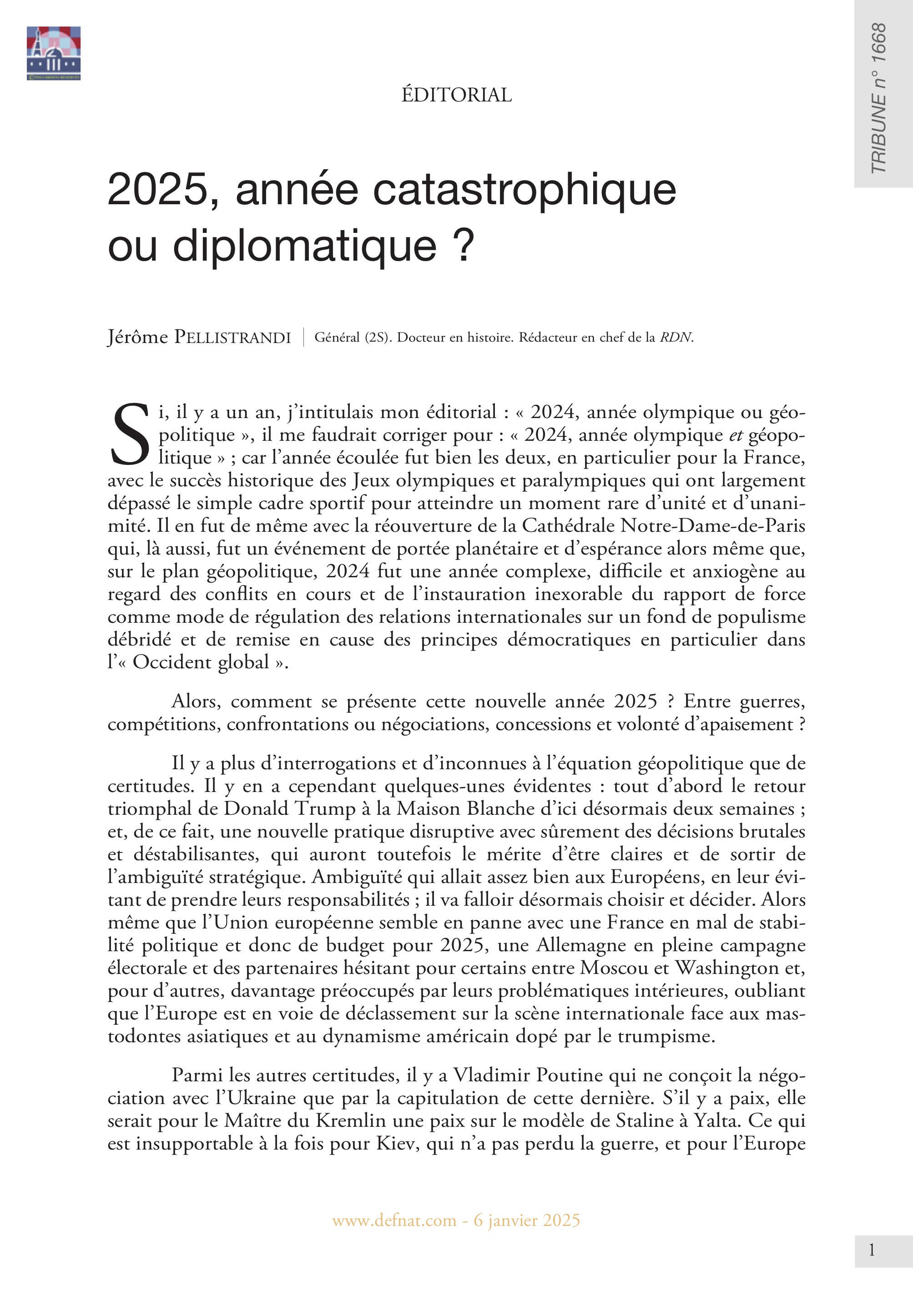 TRIBUNE n° 1668

ÉDITORIAL

2025, année catastrophique ou diplomatique ?

Jérôme PELLISTRANDI | Général (2S). Docteur en histoire. Rédacteur en chef de la RDN.

Si, il y a un an, j'intitulais mon éditorial : « 2024, année olympique ou géopolitique », il me faudrait corriger pour : « 2024, année olympique et géopolitique » ; car l'année écoulée fut bien les deux, en particulier pour la France, avec le succès historique des Jeux olympiques et paralympiques qui ont largement dépassé le simple cadre sportif pour atteindre un moment rare d'unité et d'unanimité. Il en fut de même avec la réouverture de la Cathédrale Notre-Dame-de-Paris qui, là aussi, fut un événement de portée planétaire et d'espérance alors même que, sur le plan géopolitique, 2024 fut une année complexe, difficile et anxiogène au regard des conflits en cours et de l'instauration inexorable du rapport de force comme mode de régulation des relations internationales sur un fond de populisme débridé et de remise en cause des principes démocratiques en particulier dans l'« Occident global ».

Alors, comment se présente cette nouvelle année 2025 ? Entre guerres, compétitions, confrontations ou négociations, concessions et volonté d'apaisement ?

Il y a plus d'interrogations et d'inconnues à l'équation géopolitique que de certitudes. Il y en a cependant quelques-unes évidentes : tout d'abord le retour triomphal de Donald Trump à la Maison Blanche d'ici désormais deux semaines ; et, de ce fait, une nouvelle pratique disruptive avec sûrement des décisions brutales et déstabilisantes, qui auront toutefois le mérite d'être claires et de sortir de l'ambiguïté stratégique. Ambiguïté qui allait assez bien aux Européens, en leur évitant de prendre leurs responsabilités ; il va falloir désormais choisir et décider. Alors même que l'Union européenne semble en panne avec une France en mal de stabilité politique et donc de budget pour 2025, une Allemagne en pleine campagne électorale et des partenaires hésitant pour certains entre Moscou et Washington et, pour d'autres, davantage préoccupés par leurs problématiques intérieures, oubliant que l'Europe est en voie de déclassement sur la scène internationale face aux mastodontes asiatiques et au dynamisme américain dopé par le trumpisme.

Parmi les autres certitudes, il y a Vladimir Poutine qui ne conçoit la négociation avec l'Ukraine que par la capitulation de cette dernière. S'il y a paix, elle serait pour le Maître du Kremlin une paix sur le modèle de Staline à Yalta. Ce qui est insupportable à la fois pour Kiev, qui n'a pas perdu la guerre, et pour l'Europe

www.defnat.com - 6 janvier 2025

1